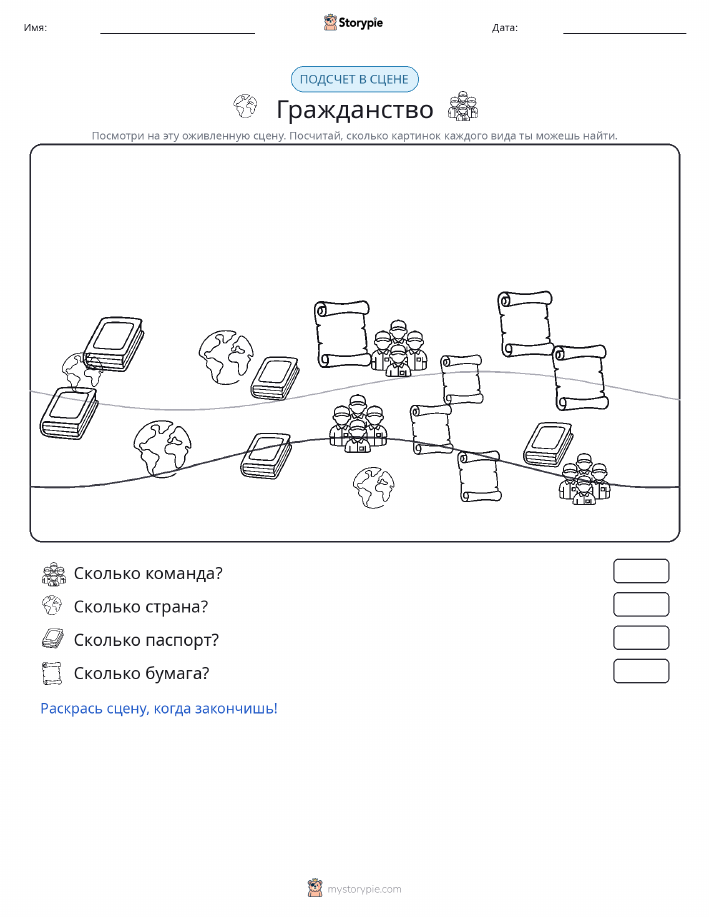 Имя: Storypie Дата:

ПОДСЧЕТ В СЦЕНЕ

Гражданство

Посмотри на эту оживленную сцену. Посчитай, сколько картинок каждого вида ты можешь найти.

Сколько команда?

Сколько страна?

Сколько паспорт?

Сколько бумага?

Раскрась сцену, когда закончишь!

mystorypie.com